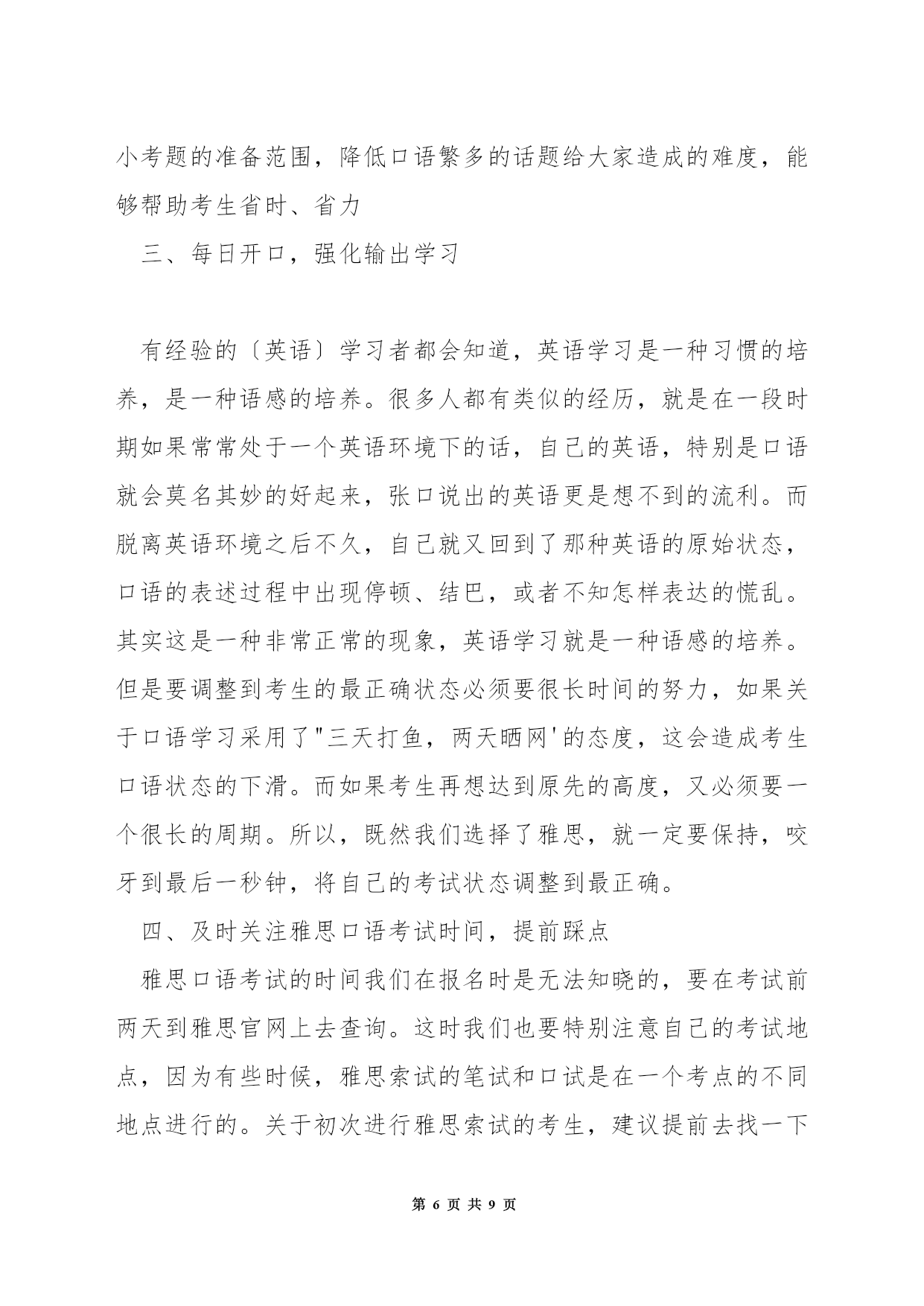 小考题的准备范围，降低口语繁多的话题给大家造成的难度，能够帮助考生省时、省力

三、每日开口，强化输出学习

有经验的〔英语〕学习者都会知道，英语学习是一种习惯的培养，是一种语感的培养。很多人都有类似的经历，就是在一段时期如果常常处于一个英语环境下的话，自己的英语，特别是口语就会莫名其妙的好起来，张口说出的英语更是想不到的流利。而脱离英语环境之后不久，自己就又回到了那种英语的原始状态，口语的表述过程中出现停顿、结巴，或者不知怎样表达的慌乱。其实这是一种非常正常的现象，英语学习就是一种语感的培养。但是要调整到考生的最正确状态必须要很长时间的努力，如果关于口语学习采用了"三天打鱼，两天晒网'的态度，这会造成考生口语状态的下滑。而如果考生再想达到原先的高度，又必须要一个很长的周期。所以，既然我们选择了雅思，就一定要保持，咬牙到最后一秒钟，将自己的考试状态调整到最正确。

四、及时关注雅思口语考试时间，提前踩点

雅思口语考试的时间我们在报名时是无法知晓的，要在考试前两天到雅思官网上去查询。这时我们也要特别注意自己的考试地点，因为有些时候，雅思索试的笔试和口试是在一个考点的不同地点进行的。关于初次进行雅思索试的考生，建议提前去找一下

第 6 页 共 9 页